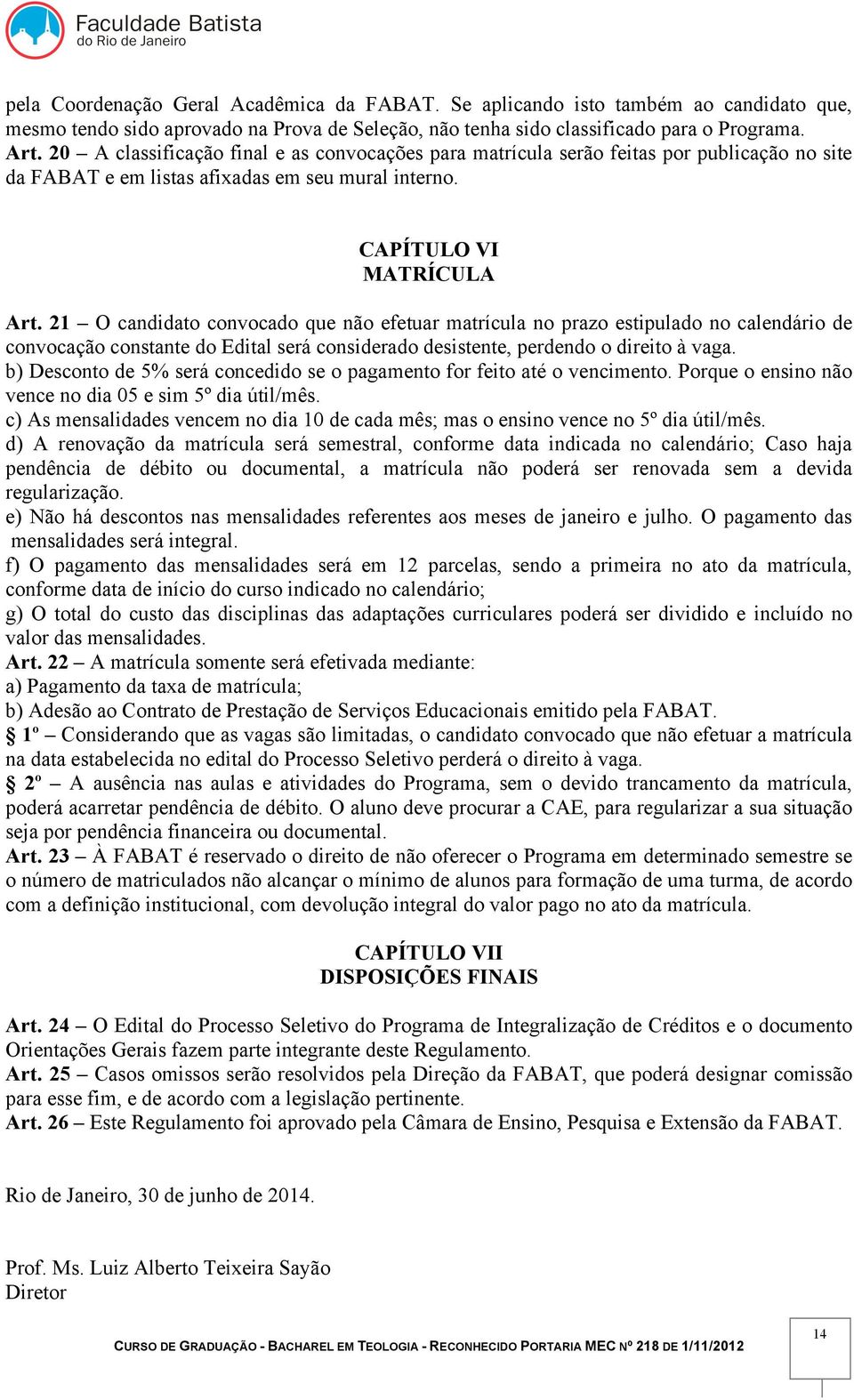 Faculdade Batista do Rio de Janeiro

pela Coordenação Geral Acadêmica da FABAT. Se aplicando isto também ao candidato que, mesmo tendo sido aprovado na Prova de Seleção, não tenha sido classificado para o Programa.
Art. 20 – A classificação final e as convocações para matrícula serão feitas por publicação no site da FABAT e em listas afixadas em seu mural interno.

CAPÍTULO VI
MATRÍCULA

Art. 21 – O candidato convocado que não efetuar matrícula no prazo estipulado no calendário de convocação constante do Edital será considerado desistente, perdendo o direito à vaga.
b) Desconto de 5% será concedido se o pagamento for feito até o vencimento. Porque o ensino não vence no dia 05 e sim 5º dia útil/mês.
c) As mensalidades vencem no dia 10 de cada mês; mas o ensino vence no 5º dia útil/mês.
d) A renovação da matrícula será semestral, conforme data indicada no calendário; Caso haja pendência de débito ou documental, a matrícula não poderá ser renovada sem a devida regularização.
e) Não há descontos nas mensalidades referentes aos meses de janeiro e julho. O pagamento das mensalidades será integral.
f) O pagamento das mensalidades será em 12 parcelas, sendo a primeira no ato da matrícula, conforme data de início do curso indicado no calendário;
g) O total do custo das disciplinas das adaptações curriculares poderá ser dividido e incluído no valor das mensalidades.
Art. 22 – A matrícula somente será efetivada mediante:
a) Pagamento da taxa de matrícula;
b) Adesão ao Contrato de Prestação de Serviços Educacionais emitido pela FABAT.
§ 1º – Considerando que as vagas são limitadas, o candidato convocado que não efetuar a matrícula na data estabelecida no edital do Processo Seletivo perderá o direito à vaga.
§ 2º – A ausência nas aulas e atividades do Programa, sem o devido trancamento da matrícula, poderá acarretar pendência de débito. O aluno deve procurar a CAE, para regularizar a sua situação seja por pendência financeira ou documental.
Art. 23 – À FABAT é reservado o direito de não oferecer o Programa em determinado semestre se o número de matriculados não alcançar o mínimo de alunos para formação de uma turma, de acordo com a definição institucional, com devolução integral do valor pago no ato da matrícula.

CAPÍTULO VII
DISPOSIÇÕES FINAIS

Art. 24 – O Edital do Processo Seletivo do Programa de Integralização de Créditos e o documento Orientações Gerais fazem parte integrante deste Regulamento.
Art. 25 – Casos omissos serão resolvidos pela Direção da FABAT, que poderá designar comissão para esse fim, e de acordo com a legislação pertinente.
Art. 26 – Este Regulamento foi aprovado pela Câmara de Ensino, Pesquisa e Extensão da FABAT.

Rio de Janeiro, 30 de junho de 2014.

Prof. Ms. Luiz Alberto Teixeira Sayão
Diretor

CURSO DE GRADUAÇÃO - BACHAREL EM TEOLOGIA - RECONHECIDO PORTARIA MEC Nº 218 DE 1/11/2012

14